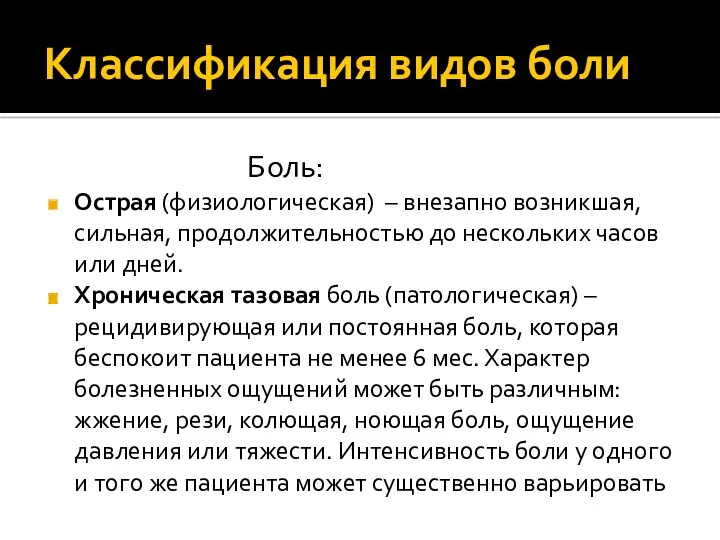 Классификация видов боли

Боль:

Острая (физиологическая) – внезапно возникшая, сильная, продолжительностью до нескольких часов или дней.

Хроническая тазовая боль (патологическая) – рецидивирующая или постоянная боль, которая беспокоит пациента не менее 6 мес. Характер болезненных ощущений может быть различным: жжение, рези, колющая, ноющая боль, ощущение давления или тяжести. Интенсивность боли у одного и того же пациента может существенно варьировать